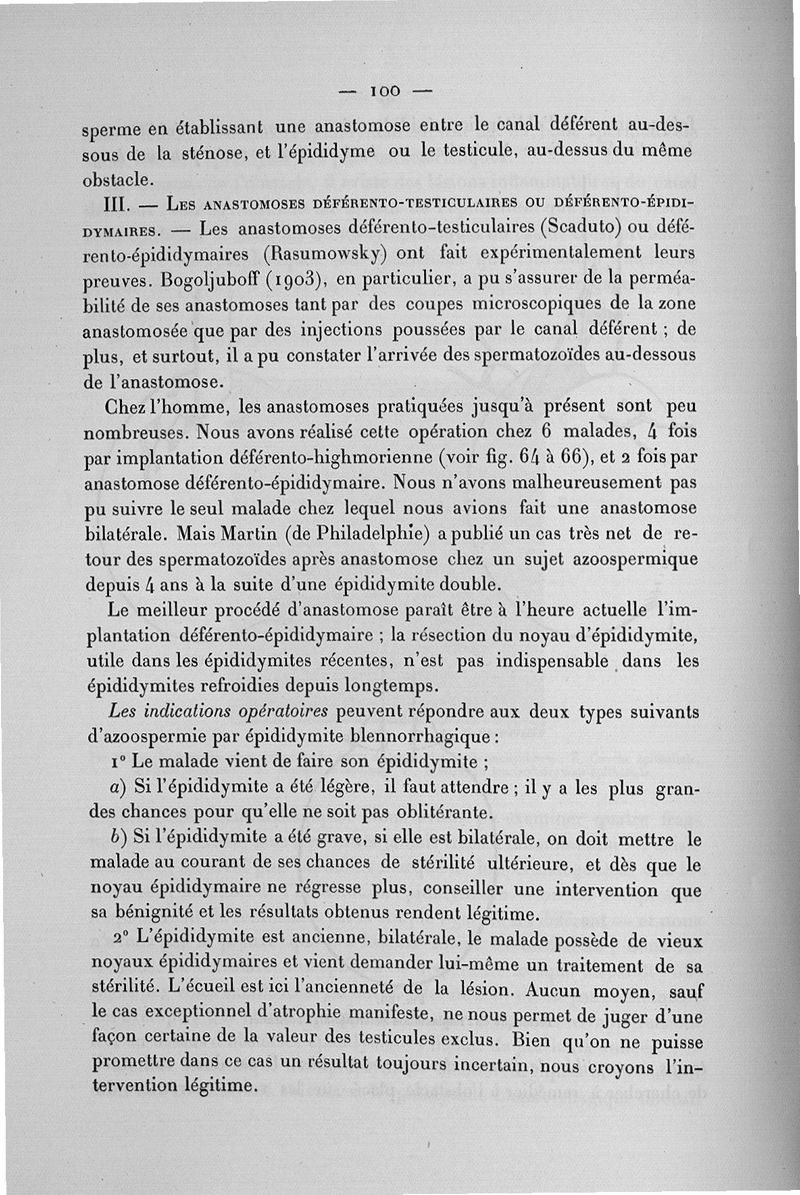 — 100 —

sperme en établissant une anastomose entre le canal déférent au-dessous de la sténose, et l'épididyme ou le testicule, au-dessus du même obstacle.

III. — Les anastomoses déférento-testiculaires ou déférento-épididymaires. — Les anastomoses déférento-testiculaires (Scaduto) ou déférento-épididymaires (Rasumowsky) ont fait expérimentalement leurs preuves. Bogoljuboff (1903), en particulier, a pu s'assurer de la perméabilité de ses anastomoses tant par des coupes microscopiques de la zone anastomosée que par des injections poussées par le canal déférent ; de plus, et surtout, il a pu constater l'arrivée des spermatozoïdes au-dessous de l'anastomose.

Chez l'homme, les anastomoses pratiquées jusqu'à présent sont peu nombreuses. Nous avons réalisé cette opération chez 6 malades, 4 fois par implantation déférento-highmorienne (voir fig. 64 à 66), et 2 fois par anastomose déférento-épididymaire. Nous n'avons malheureusement pas pu suivre le seul malade chez lequel nous avions fait une anastomose bilatérale. Mais Martin (de Philadelphie) a publié un cas très net de retour des spermatozoïdes après anastomose chez un sujet azoospermique depuis 4 ans à la suite d'une épididymite double.

Le meilleur procédé d'anastomose paraît être à l'heure actuelle l'implantation déférento-épididymaire ; la résection du noyau d'épididymite, utile dans les épididymites récentes, n'est pas indispensable dans les épididymites refroidies depuis longtemps.

Les indications opératoires peuvent répondre aux deux types suivants d'azoospermie par épididymite blennorrhagique :

1° Le malade vient de faire son épididymite ;

a) Si l'épididymite a été légère, il faut attendre ; il y a les plus grandes chances pour qu'elle ne soit pas oblitérante.

b) Si l'épididymite a été grave, si elle est bilatérale, on doit mettre le malade au courant de ses chances de stérilité ultérieure, et dès que le noyau épididymaire ne régresse plus, conseiller une intervention que sa bénignité et les résultats obtenus rendent légitime.

2° L'épididymite est ancienne, bilatérale, le malade possède de vieux noyaux épididymaires et vient demander lui-même un traitement de sa stérilité. L'écueil est ici l'ancienneté de la lésion. Aucun moyen, sauf le cas exceptionnel d'atrophie manifeste, ne nous permet de juger d'une façon certaine de la valeur des testicules exclus. Bien qu'on ne puisse promettre dans ce cas un résultat toujours incertain, nous croyons l'intervention légitime.